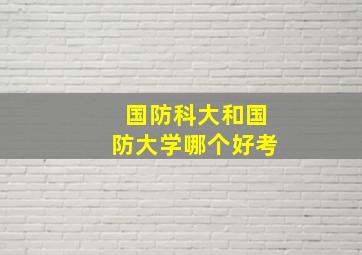 国防科大和国防大学哪个好考